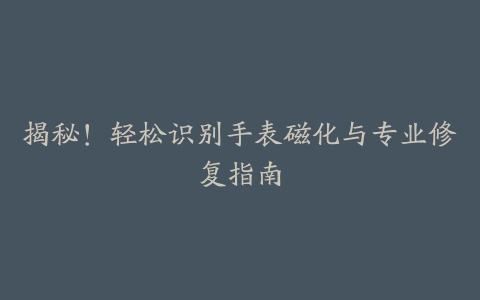 揭秘！轻松识别手表磁化与专业修复指南